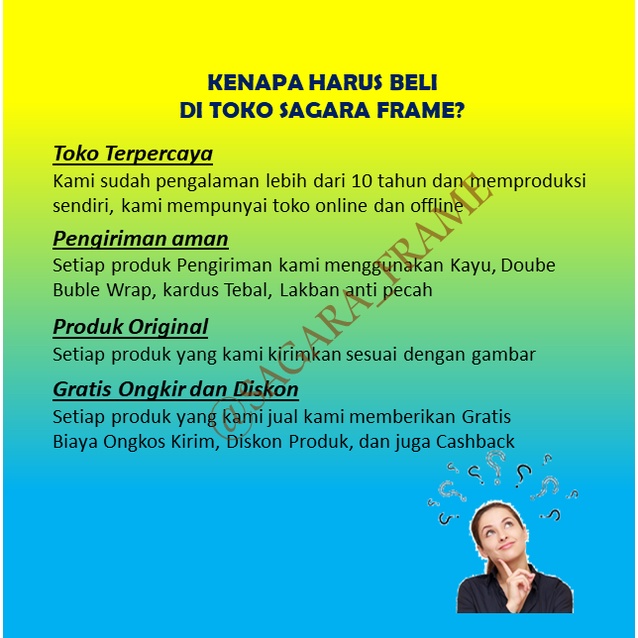 KENAPA HARUS BELI
DI TOKO SAGARA FRAME?

Toko Terpercaya
Kami sudah pengalaman lebih dari 10 tahun dan memproduksi sendiri, kami mempunyai toko online dan offline

Pengiriman aman
Setiap produk Pengiriman kami menggunakan Kayu, Doube Buble Wrap, kardus Tebal, Lakban anti pecah

Produk Original
Setiap produk yang kami kirimkan sesuai dengan gambar

Gratis Ongkir dan Diskon
Setiap produk yang kami jual kami memberikan Gratis Biaya Ongkos Kirim, Diskon Produk, dan juga Cashback

@SAGARA_FRAME